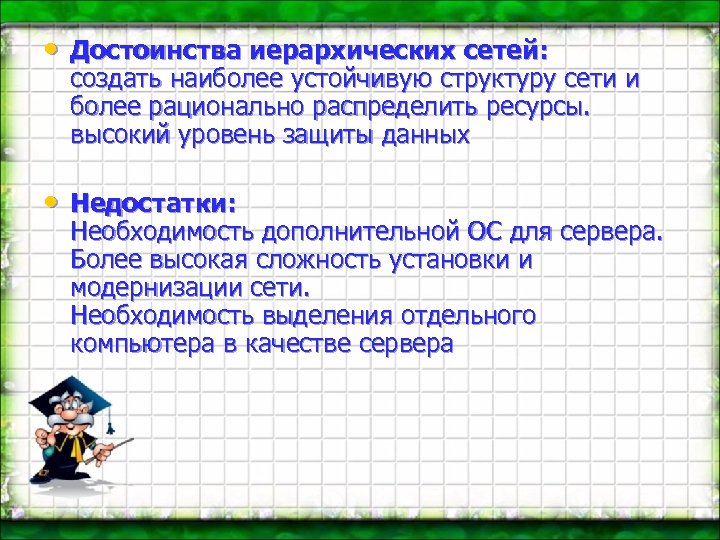 • Достоинства иерархических сетей:
создать наиболее устойчивую структуру сети и более рационально распределить ресурсы.
высокий уровень защиты данных

• Недостатки:
Необходимость дополнительной ОС для сервера.
Более высокая сложность установки и модернизации сети.
Необходимость выделения отдельного компьютера в качестве сервера